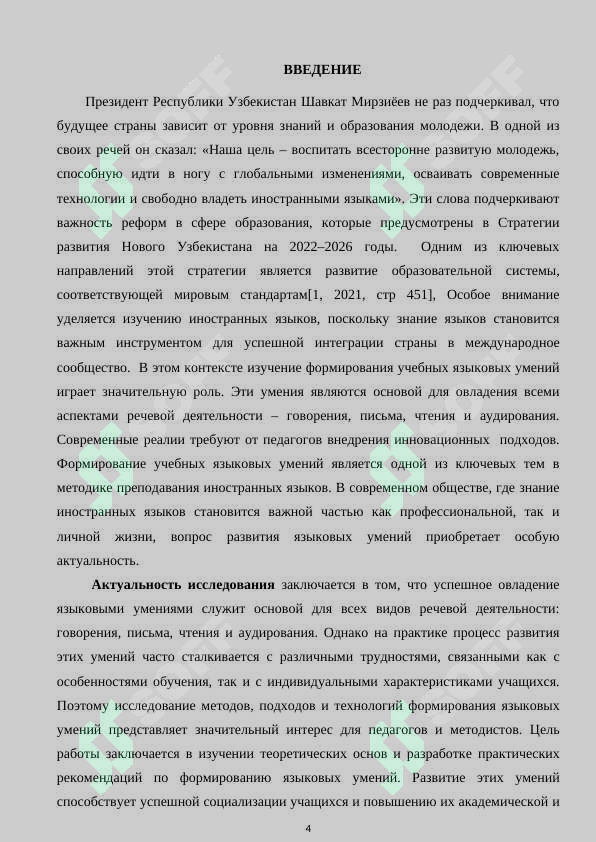 ВВЕДЕНИЕ

Президент Республики Узбекистан Шавкат Мирзиёев не раз подчеркивал, что будущее страны зависит от уровня знаний и образования молодежи. В одной из своих речей он сказал: «Наша цель – воспитать всесторонне развитую молодежь, способную идти в ногу с глобальными изменениями, осваивать современные технологии и свободно владеть иностранными языками». Эти слова подчеркивают важность реформ в сфере образования, которые предусмотрены в Стратегии развития Нового Узбекистана на 2022–2026 годы. Одним из ключевых направлений этой стратегии является развитие образовательной системы, соответствующей мировым стандартам[1, 2021, стр 451], Особое внимание уделяется изучению иностранных языков, поскольку знание языков становится важным инструментом для успешной интеграции страны в международное сообщество. В этом контексте изучение формирования учебных языковых умений играет значительную роль. Эти умения являются основой для овладения всеми аспектами речевой деятельности – говорения, письма, чтения и аудирования. Современные реалии требуют от педагогов внедрения инновационных подходов. Формирование учебных языковых умений является одной из ключевых тем в методике преподавания иностранных языков. В современном обществе, где знание иностранных языков становится важной частью как профессиональной, так и личной жизни, вопрос развития языковых умений приобретает особую актуальность.

Актуальность исследования заключается в том, что успешное овладение языковыми умениями служит основой для всех видов речевой деятельности: говорения, письма, чтения и аудирования. Однако на практике процесс развития этих умений часто сталкивается с различными трудностями, связанными как с особенностями обучения, так и с индивидуальными характеристиками учащихся. Поэтому исследование методов, подходов и технологий формирования языковых умений представляет значительный интерес для педагогов и методистов. Цель работы заключается в изучении теоретических основ и разработке практических рекомендаций по формированию языковых умений. Развитие этих умений способствует успешной социализации учащихся и повышению их академической и

4